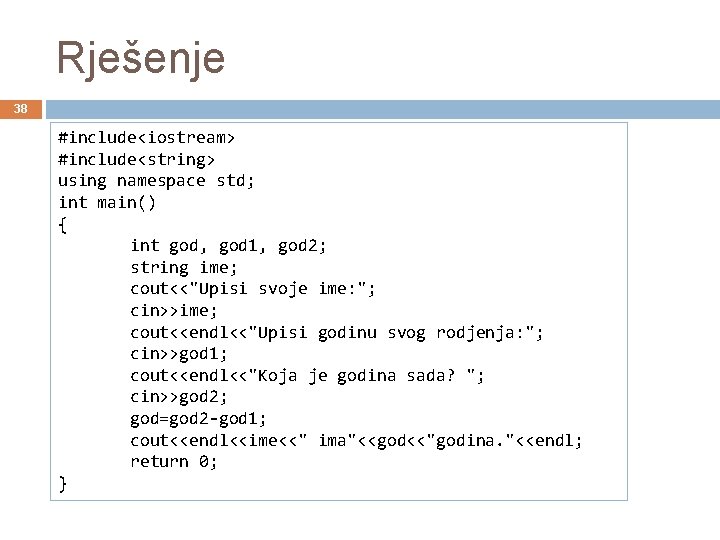 Rješenje

38

#include<iostream>
#include<string>
using namespace std;
int main()
{
	int god, god1, god2;
	string ime;
	cout<<"Upisi svoje ime:";
	cin>>ime;
	cout<<endl<<"Upisi godinu svog rodjenja:";
	cin>>god1;
	cout<<endl<<"Koja je godina sada? ";
	cin>>god2;
	god=god2-god1;
	cout<<endl<<ime<<" ima"<<god<<"godina."<<endl;
	return 0;
}